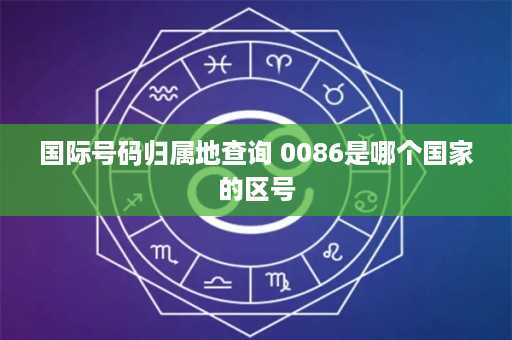 国际号码归属地查询 0086是哪个国家的区号